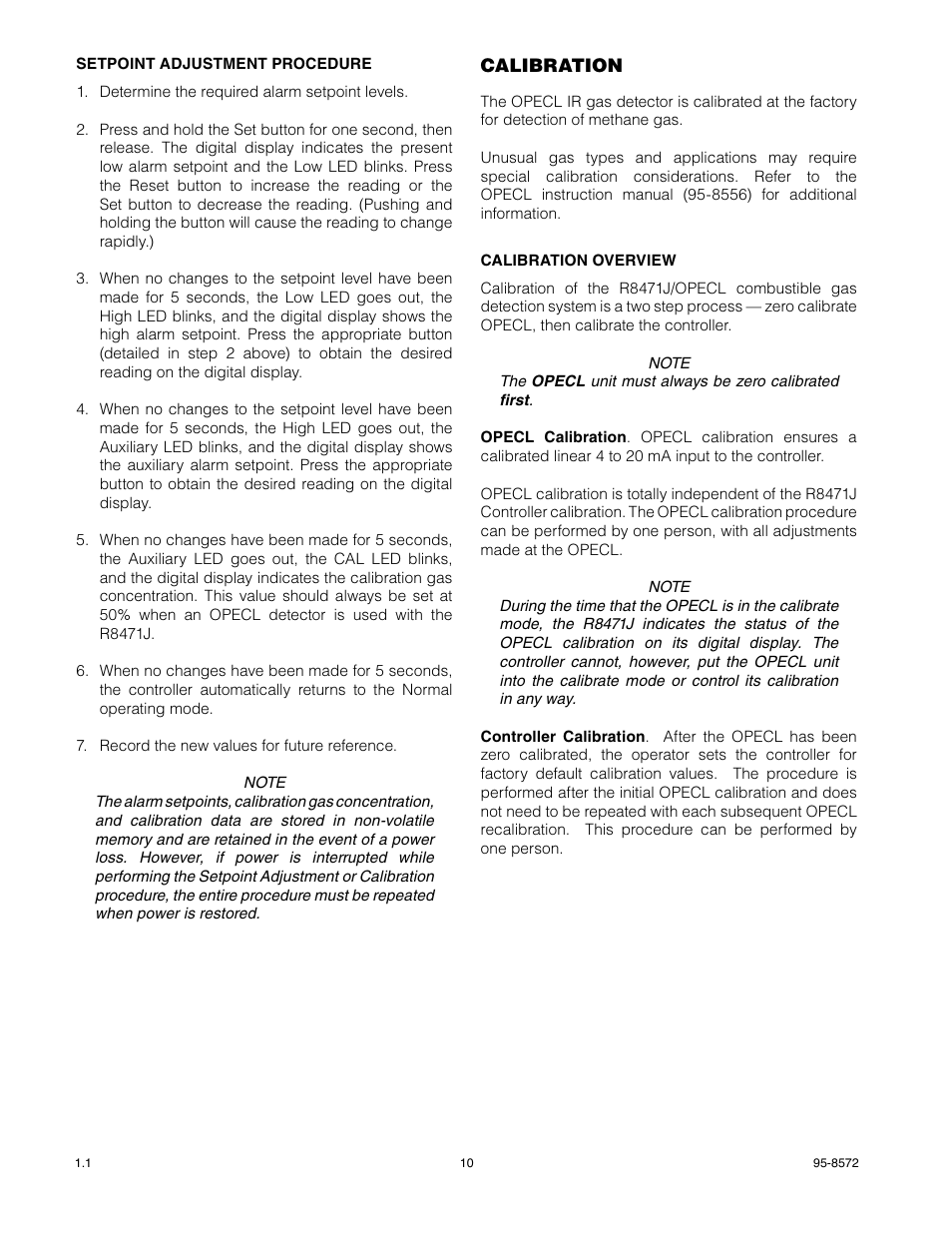 SETPOINT ADJUSTMENT PROCEDURE

1. Determine the required alarm setpoint levels.

2. Press and hold the Set button for one second, then release. The digital display indicates the present low alarm setpoint and the Low LED blinks. Press the Reset button to increase the reading or the Set button to decrease the reading. (Pushing and holding the button will cause the reading to change rapidly.)

3. When no changes to the setpoint level have been made for 5 seconds, the Low LED goes out, the High LED blinks, and the digital display shows the high alarm setpoint. Press the appropriate button (detailed in step 2 above) to obtain the desired reading on the digital display.

4. When no changes to the setpoint level have been made for 5 seconds, the High LED goes out, the Auxiliary LED blinks, and the digital display shows the auxiliary alarm setpoint. Press the appropriate button to obtain the desired reading on the digital display.

5. When no changes have been made for 5 seconds, the Auxiliary LED goes out, the CAL LED blinks, and the digital display indicates the calibration gas concentration. This value should always be set at 50% when an OPECL detector is used with the R8471J.

6. When no changes have been made for 5 seconds, the controller automatically returns to the Normal operating mode.

7. Record the new values for future reference.

NOTE
The alarm setpoints, calibration gas concentration, and calibration data are stored in non-volatile memory and are retained in the event of a power loss. However, if power is interrupted while performing the Setpoint Adjustment or Calibration procedure, the entire procedure must be repeated when power is restored.

CALIBRATION

The OPECL IR gas detector is calibrated at the factory for detection of methane gas.

Unusual gas types and applications may require special calibration considerations. Refer to the OPECL instruction manual (95-8556) for additional information.

CALIBRATION OVERVIEW

Calibration of the R8471J/OPECL combustible gas detection system is a two step process — zero calibrate OPECL, then calibrate the controller.

NOTE
The OPECL unit must always be zero calibrated first.

OPECL Calibration. OPECL calibration ensures a calibrated linear 4 to 20 mA input to the controller.

OPECL calibration is totally independent of the R8471J Controller calibration. The OPECL calibration procedure can be performed by one person, with all adjustments made at the OPECL.

NOTE
During the time that the OPECL is in the calibrate mode, the R8471J indicates the status of the OPECL calibration on its digital display. The controller cannot, however, put the OPECL unit into the calibrate mode or control its calibration in any way.

Controller Calibration. After the OPECL has been zero calibrated, the operator sets the controller for factory default calibration values. The procedure is performed after the initial OPECL calibration and does not need to be repeated with each subsequent OPECL recalibration. This procedure can be performed by one person.

1.1 10 95-8572